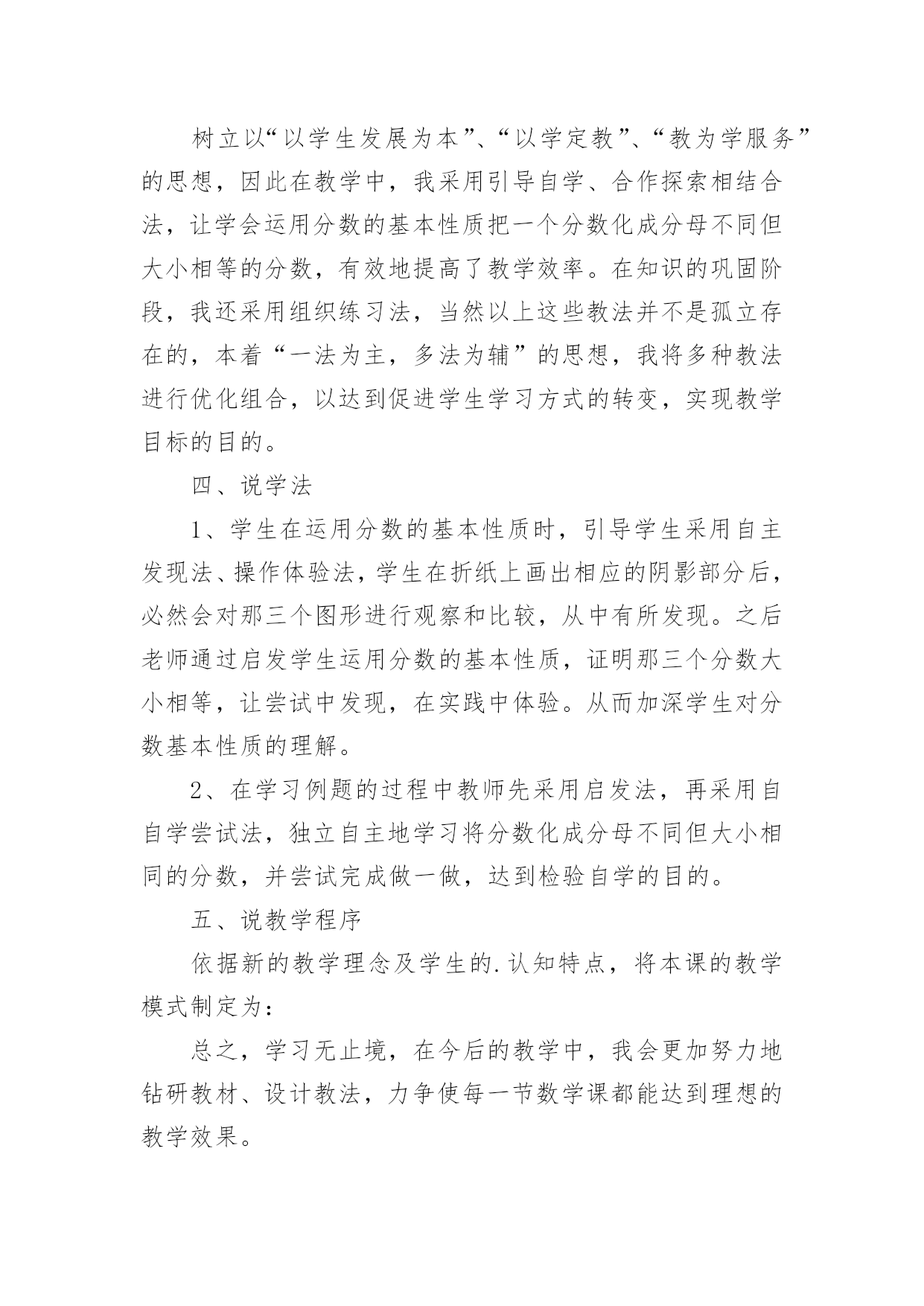 树立以“以学生发展为本”、“以学定教”、“教为学服务”的思想，因此在教学中，我采用引导自学、合作探索相结合法，让学会运用分数的基本性质把一个分数化成分母不同但大小相等的分数，有效地提高了教学效率。在知识的巩固阶段，我还采用组织练习法，当然以上这些教法并不是孤立存在的，本着“一法为主，多法为辅”的思想，我将多种教法进行优化组合，以达到促进学生学习方式的转变，实现教学目标的目的。

四、说学法

1、学生在运用分数的基本性质时，引导学生采用自主发现法、操作体验法，学生在折纸上画出相应的阴影部分后，必然会对那三个图形进行观察和比较，从中有所发现。之后老师通过启发学生运用分数的基本性质，证明那三个分数大小相等，让尝试中发现，在实践中体验。从而加深学生对分数基本性质的理解。

2、在学习例题的过程中教师先采用启发法，再采用自自学尝试法，独立自主地学习将分数化成分母不同但大小相同的分数，并尝试完成做一做，达到检验自学的目的。

五、说教学程序

依据新的教学理念及学生的.认知特点，将本课的教学模式制定为：

总之，学习无止境，在今后的教学中，我会更加努力地钻研教材、设计教法，力争使每一节数学课都能达到理想的教学效果。